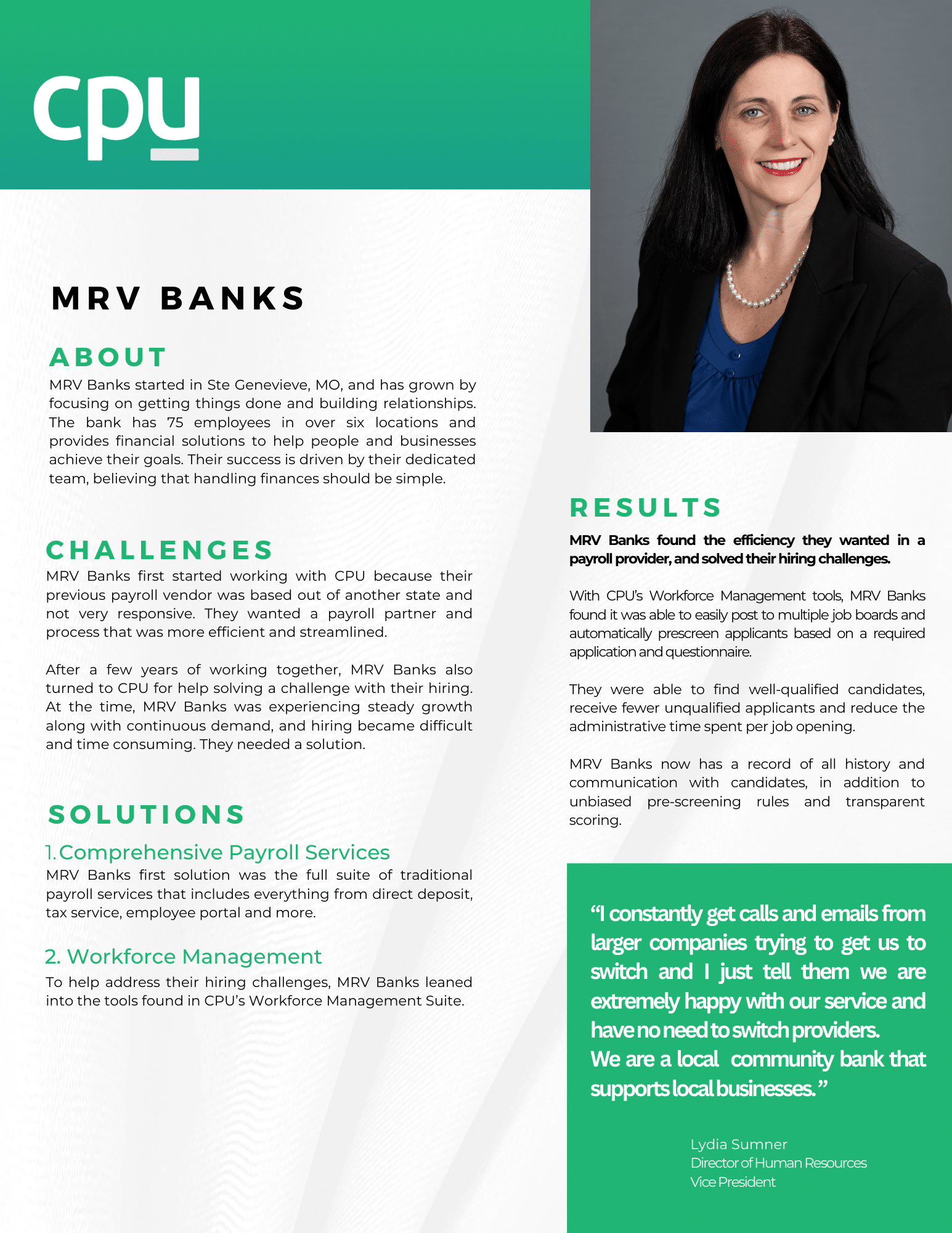 cpu

MRV BANKS

ABOUT

MRV Banks started in Ste Genevieve, MO, and has grown by focusing on getting things done and building relationships. The bank has 75 employees in over six locations and provides financial solutions to help people and businesses achieve their goals. Their success is driven by their dedicated team, believing that handling finances should be simple.

CHALLENGES

MRV Banks first started working with CPU because their previous payroll vendor was based out of another state and not very responsive. They wanted a payroll partner and process that was more efficient and streamlined.

After a few years of working together, MRV Banks also turned to CPU for help solving a challenge with their hiring. At the time, MRV Banks was experiencing steady growth along with continuous demand, and hiring became difficult and time consuming. They needed a solution.

SOLUTIONS

1. Comprehensive Payroll Services

MRV Banks first solution was the full suite of traditional payroll services that includes everything from direct deposit, tax service, employee portal and more.

2. Workforce Management

To help address their hiring challenges, MRV Banks leaned into the tools found in CPU's Workforce Management Suite.

RESULTS

MRV Banks found the efficiency they wanted in a payroll provider, and solved their hiring challenges.

With CPU's Workforce Management tools, MRV Banks found it was able to easily post to multiple job boards and automatically prescreen applicants based on a required application and questionnaire.

They were able to find well-qualified candidates, receive fewer unqualified applicants and reduce the administrative time spent per job opening.

MRV Banks now has a record of all history and communication with candidates, in addition to unbiased pre-screening rules and transparent scoring.

"I constantly get calls and emails from larger companies trying to get us to switch and I just tell them we are extremely happy with our service and have no need to switch providers. We are a local community bank that supports local businesses."

Lydia Sumner
Director of Human Resources
Vice President